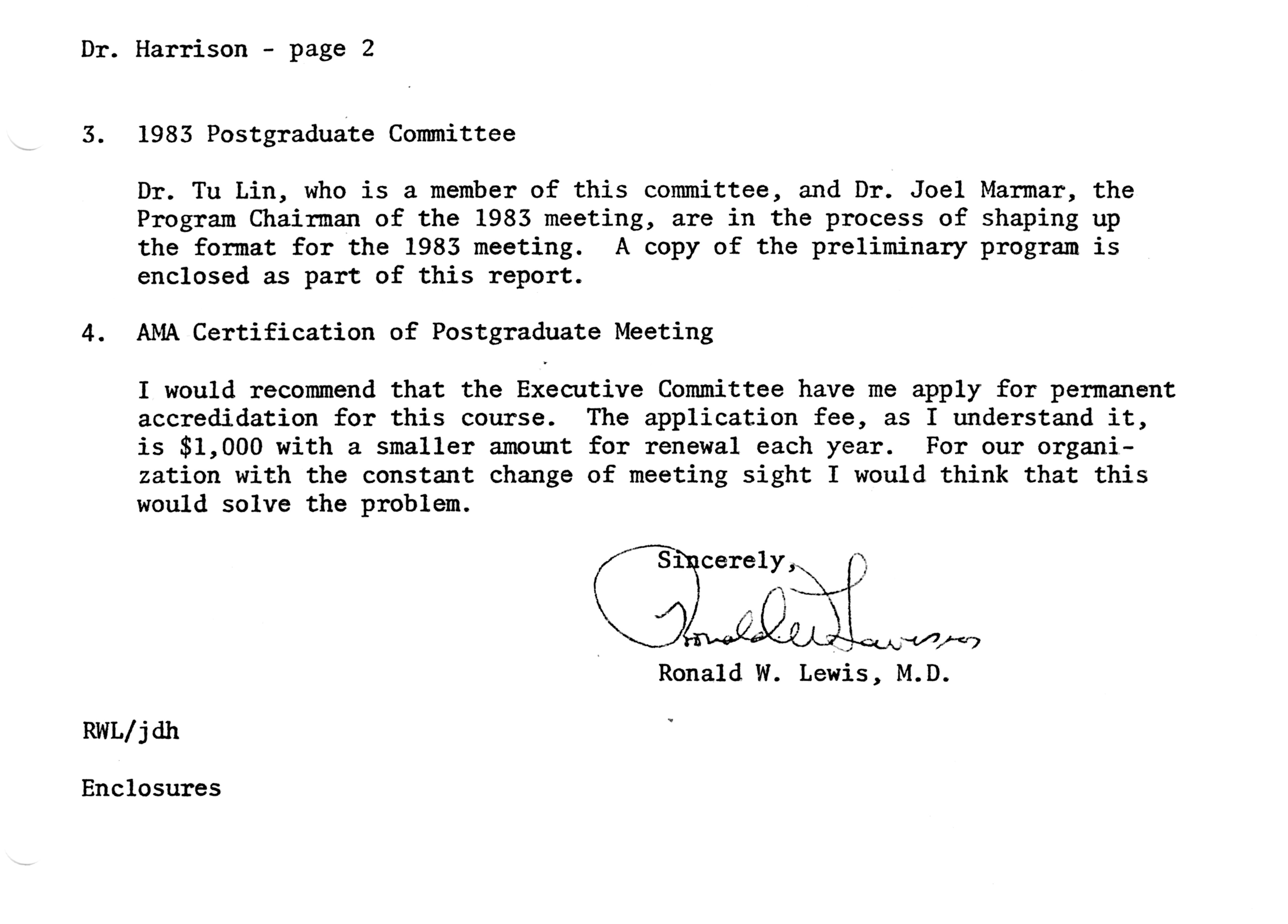 Dr. Harrison - page 2

3. 1983 Postgraduate Committee

Dr. Tu Lin, who is a member of this committee, and Dr. Joel Marmar, the Program Chairman of the 1983 meeting, are in the process of shaping up the format for the 1983 meeting. A copy of the preliminary program is enclosed as part of this report.

4. AMA Certification of Postgraduate Meeting

I would recommend that the Executive Committee have me apply for permanent accredidation for this course. The application fee, as I understand it, is $1,000 with a smaller amount for renewal each year. For our organization with the constant change of meeting sight I would think that this would solve the problem.

Sincerely,

Ronald W. Lewis

Ronald W. Lewis, M.D.

RWL/jdh

Enclosures